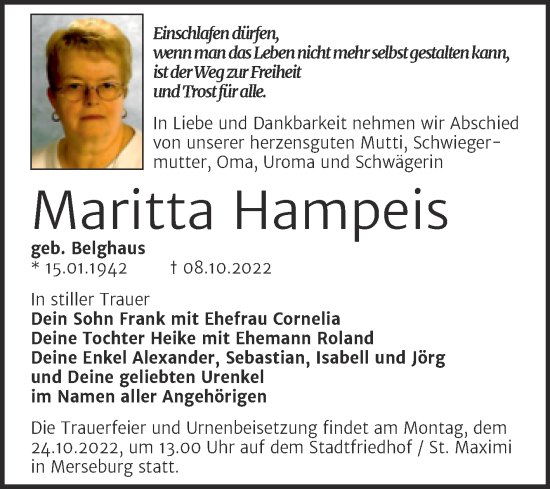 Einschlafen dürfen,
wenn man das Leben nicht mehr selbst gestalten kann,
ist der Weg zur Freiheit
und Trost für alle.

In Liebe und Dankbarkeit nehmen wir Abschied von unserer herzensguten Mutti, Schwiegermutter, Oma, Uroma und Schwägerin

Maritta Hampeis

geb. Belghaus
* 15.01.1942 † 08.10.2022

In stiller Trauer
Dein Sohn Frank mit Ehefrau Cornelia
Deine Tochter Heike mit Ehemann Roland
Deine Enkel Alexander, Sebastian, Isabell und Jörg
und Deine geliebten Urenkel
im Namen aller Angehörigen

Die Trauerfeier und Urnenbeisetzung findet am Montag, dem 24.10.2022, um 13.00 Uhr auf dem Stadtfriedhof / St. Maximi in Merseburg statt.